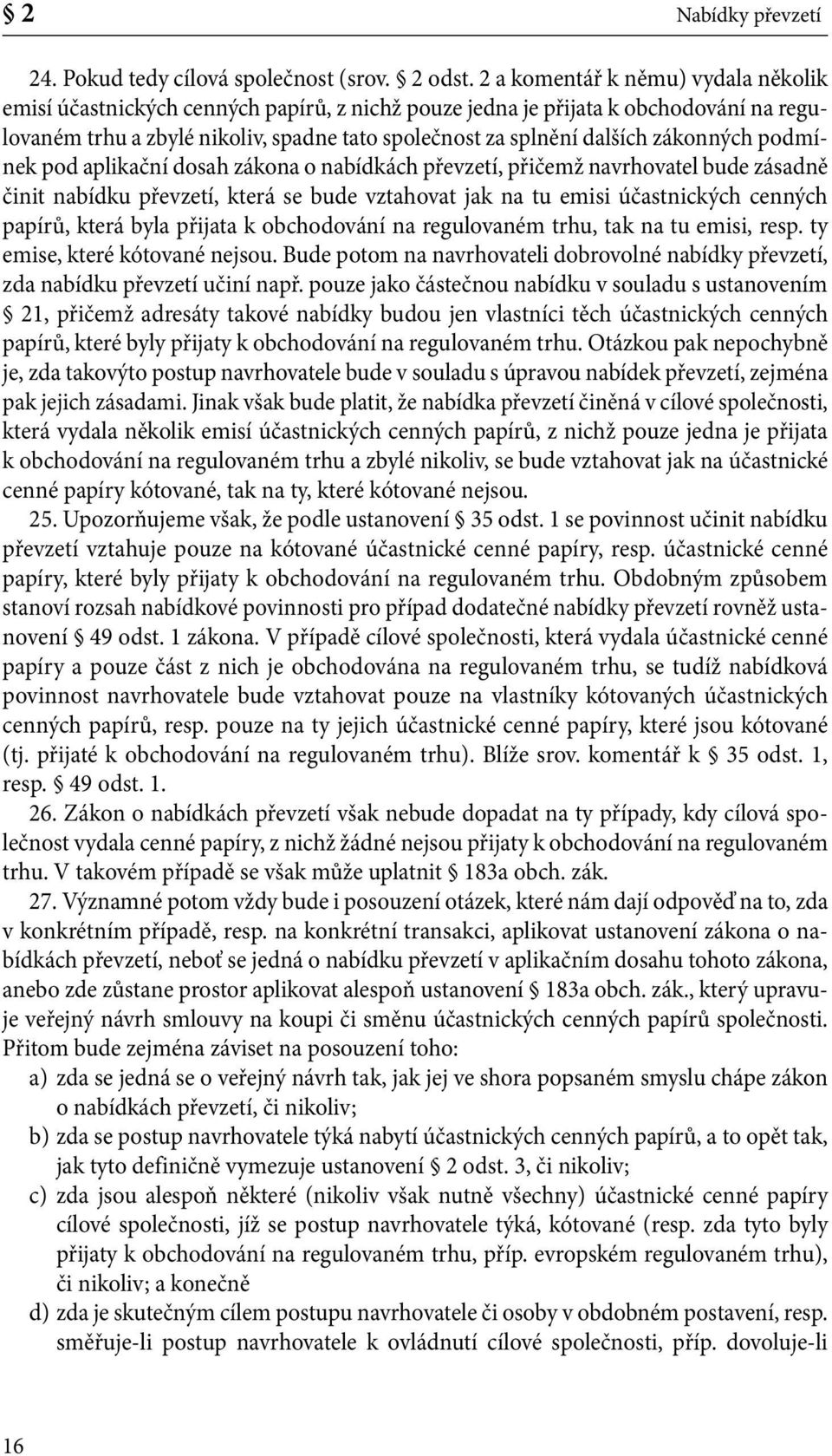 § 2 Nabídky převzetí

24. Pokud tedy cílová společnost (srov. § 2 odst. 2 a komentář k němu) vydala několik emisí účastnických cenných papírů, z nichž pouze jedna je přijata k obchodování na regulovaném trhu a zbylé nikoliv, spadne tato společnost za splnění dalších zákonných podmínek pod aplikační dosah zákona o nabídkách převzetí, přičemž navrhovatel bude zásadně činit nabídku převzetí, která se bude vztahovat jak na tu emisi účastnických cenných papírů, která byla přijata k obchodování na regulovaném trhu, tak na tu emisi, resp. ty emise, které kótované nejsou. Bude potom na navrhovateli dobrovolné nabídky převzetí, zda nabídku převzetí učiní např. pouze jako částečnou nabídku v souladu s ustanovením § 21, přičemž adresáty takové nabídky budou jen vlastníci těch účastnických cenných papírů, které byly přijaty k obchodování na regulovaném trhu. Otázkou pak nepochybně je, zda takovýto postup navrhovatele bude v souladu s úpravou nabídek převzetí, zejména pak jejich zásadami. Jinak však bude platit, že nabídka převzetí činěná v cílové společnosti, která vydala několik emisí účastnických cenných papírů, z nichž pouze jedna je přijata k obchodování na regulovaném trhu a zbylé nikoliv, se bude vztahovat jak na účastnické cenné papíry kótované, tak na ty, které kótované nejsou.

25. Upozorňujeme však, že podle ustanovení § 35 odst. 1 se povinnost učinit nabídku převzetí vztahuje pouze na kótované účastnické cenné papíry, resp. účastnické cenné papíry, které byly přijaty k obchodování na regulovaném trhu. Obdobným způsobem stanoví rozsah nabídkové povinnosti pro případ dodatečné nabídky převzetí rovněž ustanovení § 49 odst. 1 zákona. V případě cílové společnosti, která vydala účastnické cenné papíry a pouze část z nich je obchodována na regulovaném trhu, se tudíž nabídková povinnost navrhovatele bude vztahovat pouze na vlastníky kótovaných účastnických cenných papírů, resp. pouze na ty jejich účastnické cenné papíry, které jsou kótované (tj. přijaté k obchodování na regulovaném trhu). Blíže srov. komentář k § 35 odst. 1, resp. § 49 odst. 1.

26. Zákon o nabídkách převzetí však nebude dopadat na ty případy, kdy cílová společnost vydala cenné papíry, z nichž žádné nejsou přijaty k obchodování na regulovaném trhu. V takovém případě se však může uplatnit § 183a obch. zák.

27. Významné potom vždy bude i posouzení otázek, které nám dají odpověď na to, zda v konkrétním případě, resp. na konkrétní transakci, aplikovat ustanovení zákona o nabídkách převzetí, neboť se jedná o nabídku převzetí v aplikačním dosahu tohoto zákona, anebo zde zůstane prostor aplikovat alespoň ustanovení § 183a obch. zák., který upravuje veřejný návrh smlouvy na koupi či směnu účastnických cenných papírů společnosti. Přitom bude zejména záviset na posouzení toho:

a) zda se jedná se o veřejný návrh tak, jak jej ve shora popsaném smyslu chápe zákon o nabídkách převzetí, či nikoliv;

b) zda se postup navrhovatele týká nabytí účastnických cenných papírů, a to opět tak, jak tyto definičně vymezuje ustanovení § 2 odst. 3, či nikoliv;

c) zda jsou alespoň některé (nikoliv však nutně všechny) účastnické cenné papíry cílové společnosti, jíž se postup navrhovatele týká, kótované (resp. zda tyto byly přijaty k obchodování na regulovaném trhu, příp. evropském regulovaném trhu), či nikoliv; a konečně

d) zda je skutečným cílem postupu navrhovatele či osoby v obdobném postavení, resp. směřuje-li postup navrhovatele k ovládnutí cílové společnosti, příp. dovoluje-li

16